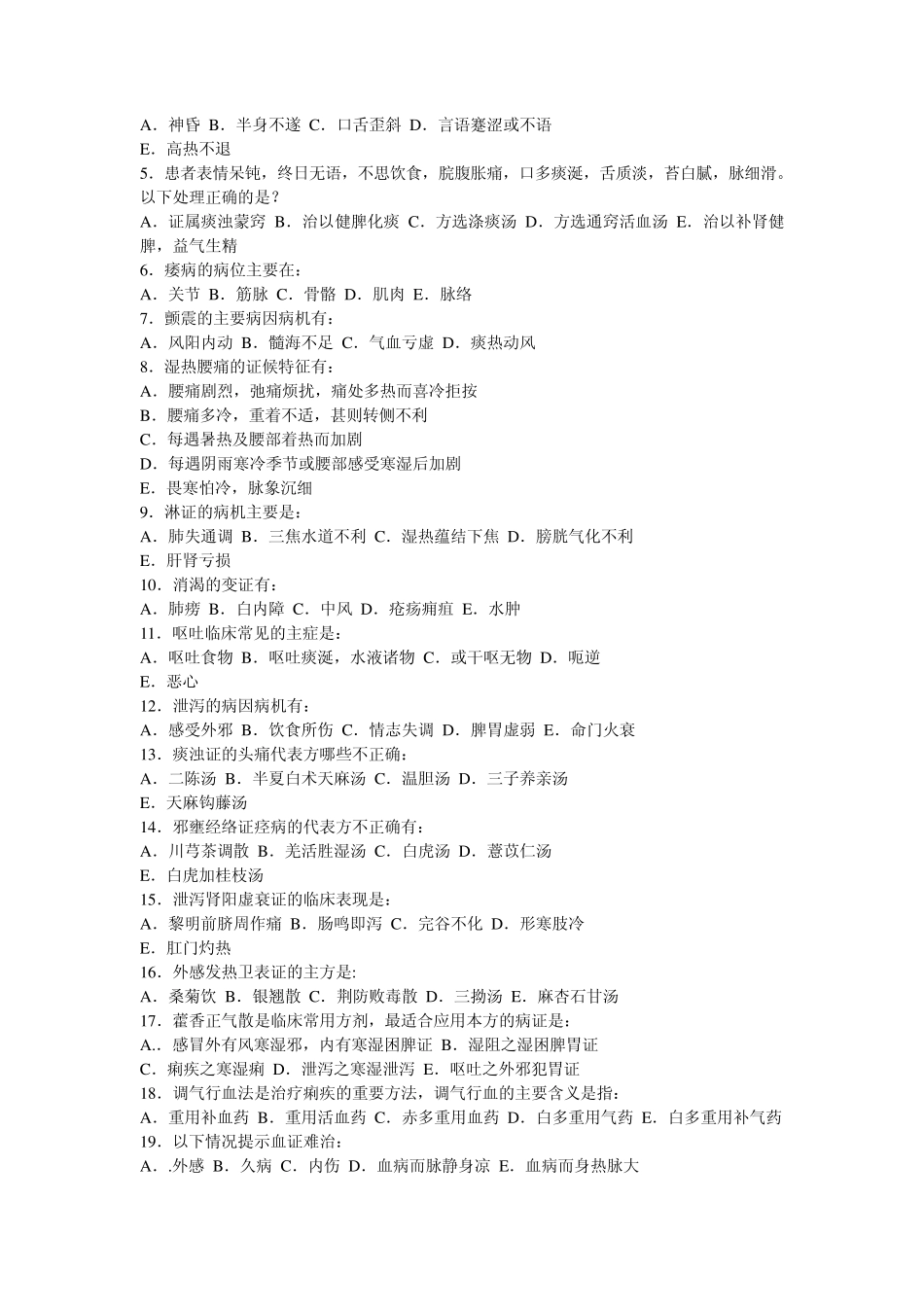 A．神昏 B．半身不遂 C．口舌歪斜 D．言语蹇涩或不语
E．高热不退
5．患者表情呆钝，终日无语，不思饮食，脘腹胀痛，口多痰涎，舌质淡，苔白腻，脉细滑。以下处理正确的是？
A．证属痰浊蒙窍 B．治以健脾化痰 C．方选涤痰汤 D．方选通窍活血汤 E．治以补肾健脾，益气生精
6．痿病的病位主要在：
A．关节 B．筋脉 C．骨骼 D．肌肉 E．脉络
7．颤震的主要病因病机有：
A．风阳内动 B．髓海不足 C．气血亏虚 D．痰热动风
8．湿热腰痛的证候特征有：
A．腰痛剧烈，弛痛烦扰，痛处多热而喜冷拒按
B．腰痛多冷，重着不适，甚则转侧不利
C．每遇暑热及腰部着热而加剧
D．每遇阴雨寒冷季节或腰部感受寒湿后加剧
E．畏寒怕冷，脉象沉细
9．淋证的病机主要是：
A．肺失通调 B．三焦水道不利 C．湿热蕴结下焦 D．膀胱气化不利
E．肝肾亏损
10．消渴的变证有：
A．肺痨 B．白内障 C．中风 D．疮疡痈疽 E．水肿
11．呕吐临床常见的主症是：
A．呕吐食物 B．呕吐痰涎，水液诸物 C．或干呕无物 D．呃逆
E．恶心
12．泄泻的病因病机有：
A．感受外邪 B．饮食所伤 C．情志失调 D．脾胃虚弱 E．命门火衰
13．痰浊证的头痛代表方哪些不正确：
A．二陈汤 B．半夏白术天麻汤 C．温胆汤 D．三子养亲汤
E．天麻钩藤汤
14．邪壅经络证痉病的代表方不正确有：
A．川芎茶调散 B．羌活胜湿汤 C．白虎汤 D．薏苡仁汤
E．白虎加桂枝汤
15．泄泻肾阳虚衰证的临床表现是：
A．黎明前脐周作痛 B．肠鸣即泻 C．完谷不化 D．形寒肢冷
E．肛门灼热
16．外感发热卫表证的主方是:
A．桑菊饮 B．银翘散 C．荆防败毒散 D．三拗汤 E．麻杏石甘汤
17．藿香正气散是临床常用方剂，最适合应用本方的病证是：
A.．感冒外有风寒湿邪，内有寒湿困脾证 B．湿阻之湿困脾胃证
C．痢疾之寒湿痢 D．泄泻之寒湿泄泻 E．呕吐之外邪犯胃证
18．调气行血法是治疗痢疾的重要方法，调气行血的主要含义是指：
A．重用补血药 B．重用活血药 C．赤多重用血药 D．白多重用气药 E．白多重用补气药
19．以下情况提示血证难治：
A．.外感 B．久病 C．内伤 D．血病而脉静身凉 E．血病而身热脉大